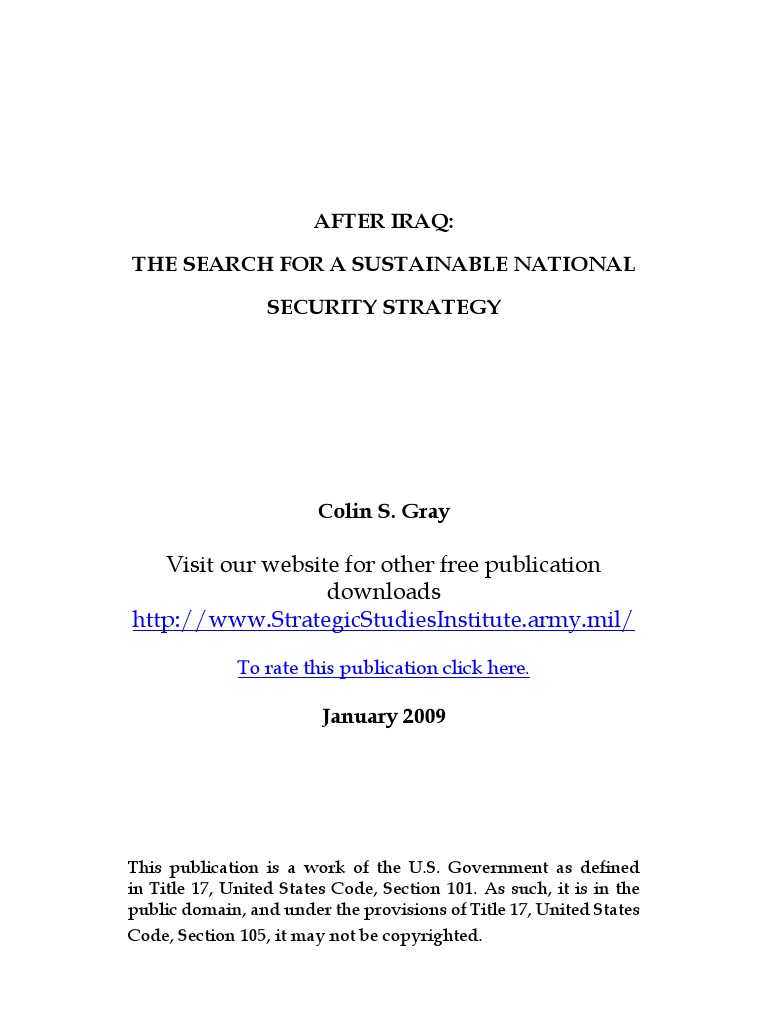 AFTER IRAQ:

THE SEARCH FOR A SUSTAINABLE NATIONAL

SECURITY STRATEGY

Colin S. Gray

Visit our website for other free publication downloads
http://www.StrategicStudiesInstitute.army.mil/

To rate this publication click here.

January 2009

This publication is a work of the U.S. Government as defined in Title 17, United States Code, Section 101. As such, it is in the public domain, and under the provisions of Title 17, United States Code, Section 105, it may not be copyrighted.